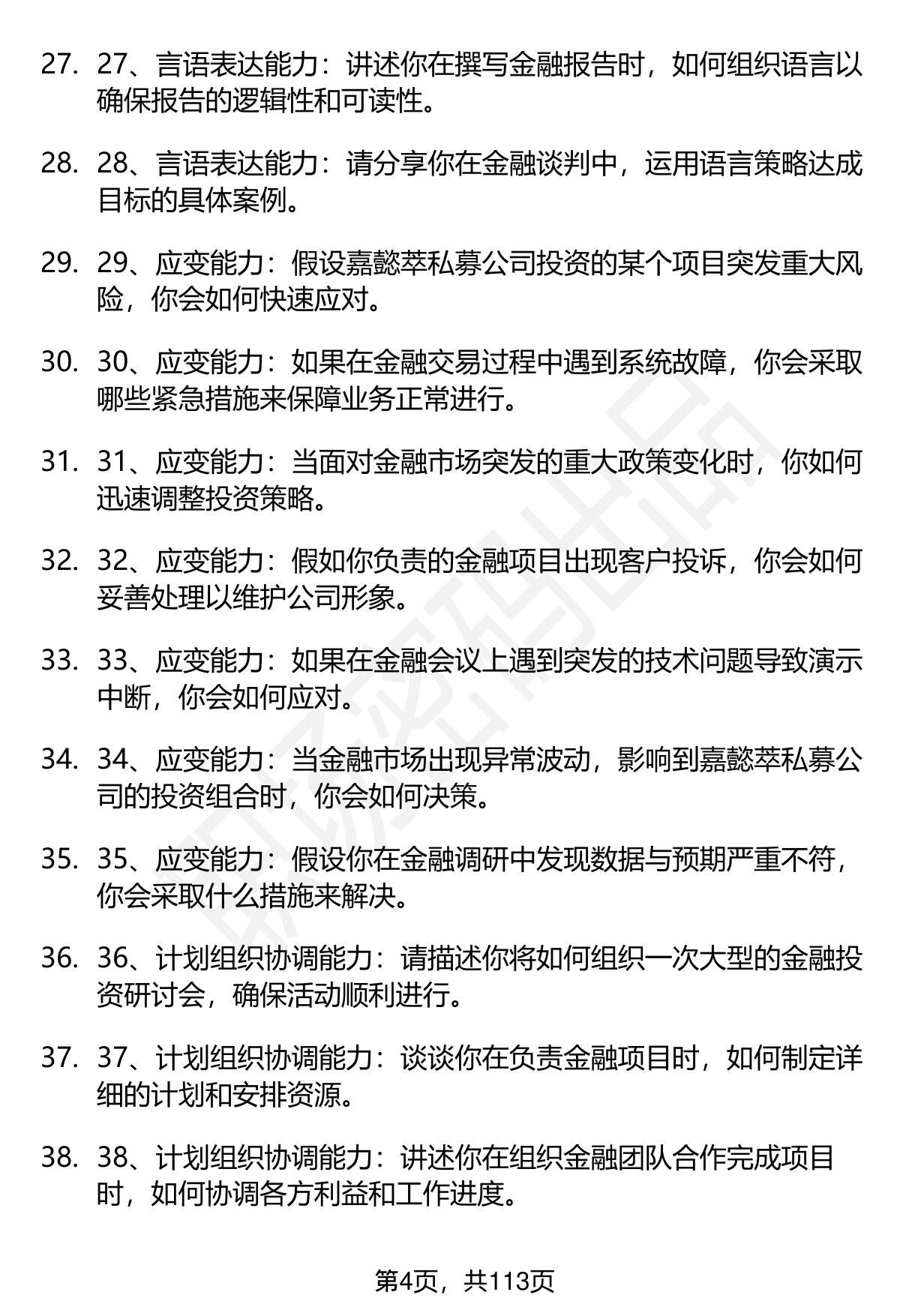 27. 27、言语表达能力：讲述你在撰写金融报告时，如何组织语言以确保报告的逻辑性和可读性。

28. 28、言语表达能力：请分享你在金融谈判中，运用语言策略达成目标的具体案例。

29. 29、应变能力：假设嘉懿萃私募公司投资的某个项目突发重大风险，你会如何快速应对。

30. 30、应变能力：如果在金融交易过程中遇到系统故障，你会采取哪些紧急措施来保障业务正常进行。

31. 31、应变能力：当面对金融市场突发的重大政策变化时，你如何迅速调整投资策略。

32. 32、应变能力：假如你负责的金融项目出现客户投诉，你会如何妥善处理以维护公司形象。

33. 33、应变能力：如果在金融会议上遇到突发的技术问题导致演示中断，你会如何应对。

34. 34、应变能力：当金融市场出现异常波动，影响到嘉懿萃私募公司的投资组合时，你会如何决策。

35. 35、应变能力：假设你在金融调研中发现数据与预期严重不符，你会采取什么措施来解决。

36. 36、计划组织协调能力：请描述你将如何组织一次大型的金融投资研讨会，确保活动顺利进行。

37. 37、计划组织协调能力：谈谈你在负责金融项目时，如何制定详细的计划和安排资源。

38. 38、计划组织协调能力：讲述你在组织金融团队合作完成项目时，如何协调各方利益和工作进度。

第4页，共113页